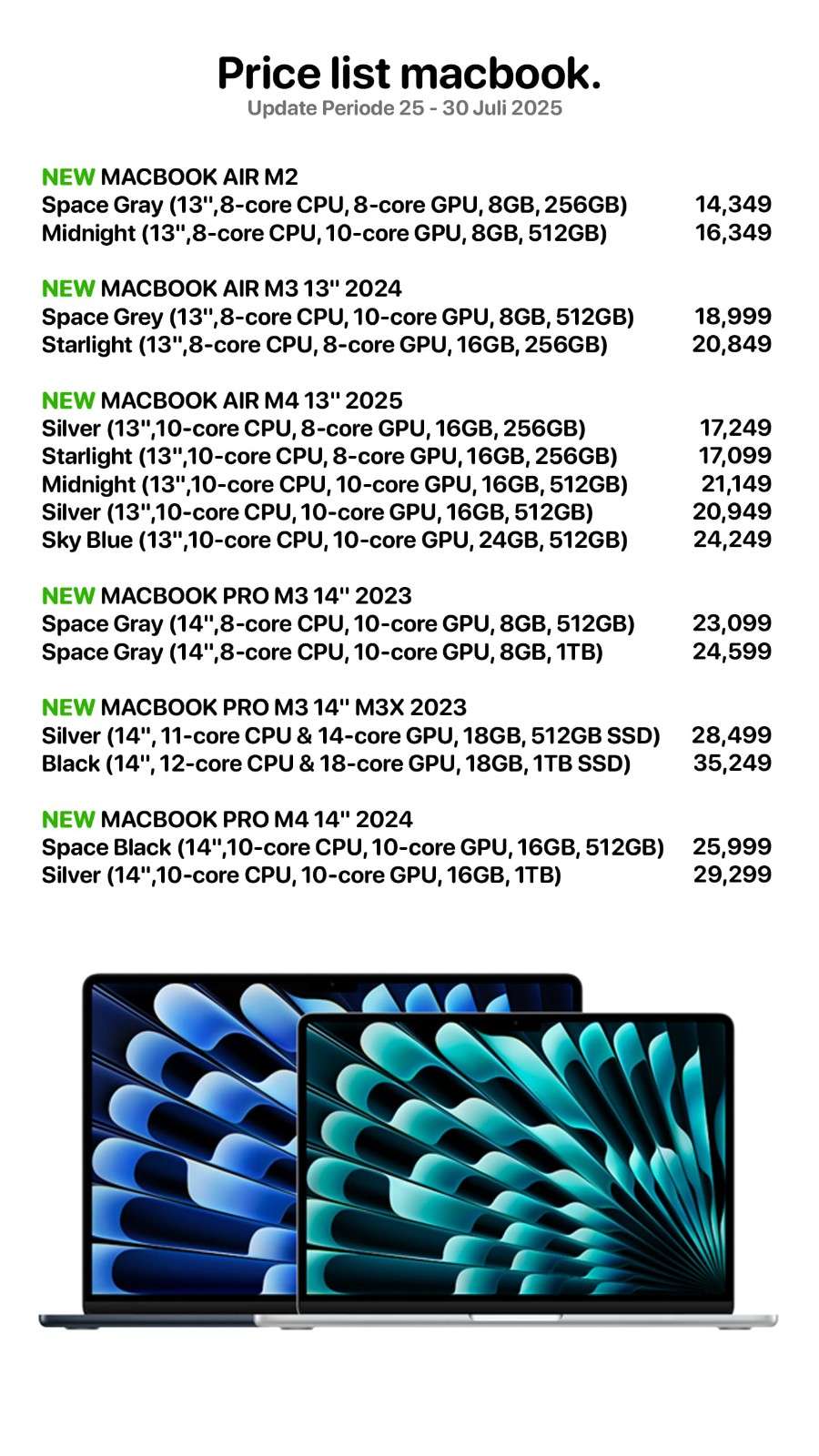 Price list macbook.
Update Periode 25 - 30 Juli 2025

NEW MACBOOK AIR M2
Space Gray (13",8-core CPU, 8-core GPU, 8GB, 256GB) 14,349
Midnight (13",8-core CPU, 10-core GPU, 8GB, 512GB) 16,349

NEW MACBOOK AIR M3 13" 2024
Space Grey (13",8-core CPU, 10-core GPU, 8GB, 512GB) 18,999
Starlight (13",8-core CPU, 8-core GPU, 16GB, 256GB) 20,849

NEW MACBOOK AIR M4 13" 2025
Silver (13",10-core CPU, 8-core GPU, 16GB, 256GB) 17,249
Starlight (13",10-core CPU, 8-core GPU, 16GB, 256GB) 17,099
Midnight (13",10-core CPU, 10-core GPU, 16GB, 512GB) 21,149
Silver (13",10-core CPU, 10-core GPU, 16GB, 512GB) 20,949
Sky Blue (13",10-core CPU, 10-core GPU, 24GB, 512GB) 24,249

NEW MACBOOK PRO M3 14" 2023
Space Gray (14",8-core CPU, 10-core GPU, 8GB, 512GB) 23,099
Space Gray (14",8-core CPU, 10-core GPU, 8GB, 1TB) 24,599

NEW MACBOOK PRO M3 14" M3X 2023
Silver (14", 11-core CPU & 14-core GPU, 18GB, 512GB SSD) 28,499
Black (14", 12-core CPU & 18-core GPU, 18GB, 1TB SSD) 35,249

NEW MACBOOK PRO M4 14" 2024
Space Black (14",10-core CPU, 10-core GPU, 16GB, 512GB) 25,999
Silver (14",10-core CPU, 10-core GPU, 16GB, 1TB) 29,299